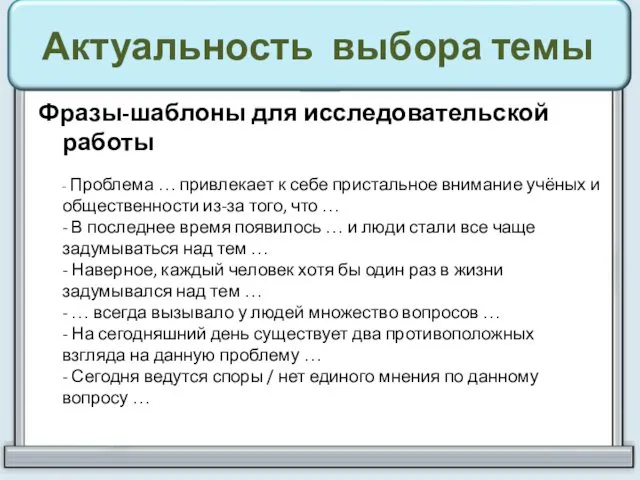 Актуальность выбора темы

Фразы-шаблоны для исследовательской работы

- Проблема … привлекает к себе пристальное внимание учёных и общественности из-за того, что …
- В последнее время появилось … и люди стали все чаще задумываться над тем …
- Наверное, каждый человек хотя бы один раз в жизни задумывался над тем …
- … всегда вызывало у людей множество вопросов …
- На сегодняшний день существует два противоположных взгляда на данную проблему …
- Сегодня ведутся споры / нет единого мнения по данному вопросу …